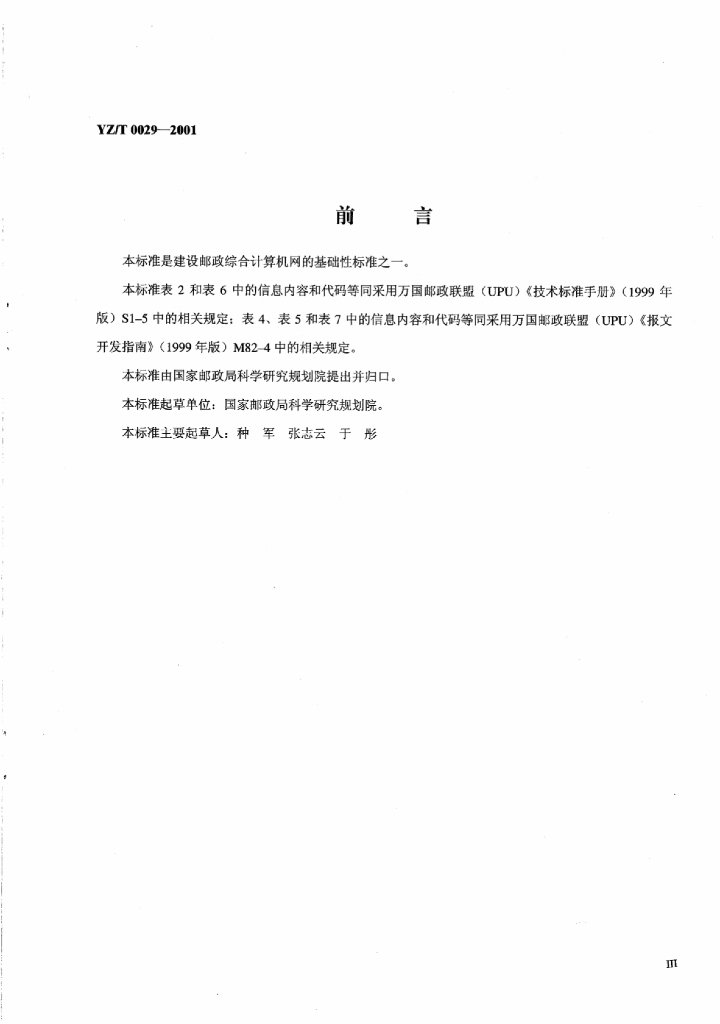 YZ/T 0029—2001

前　　言

本标准是建设邮政综合计算机网的基础性标准之一。

本标准表 2 和表 6 中的信息内容和代码等同采用万国邮政联盟（UPU）《技术标准手册》（1999 年版）S1–5 中的相关规定；表 4、表 5 和表 7 中的信息内容和代码等同采用万国邮政联盟（UPU）《报文开发指南》（1999 年版）M82–4 中的相关规定。

本标准由国家邮政局科学研究规划院提出并归口。

本标准起草单位：国家邮政局科学研究规划院。

本标准主要起草人：种　军　张志云　于　彤

III